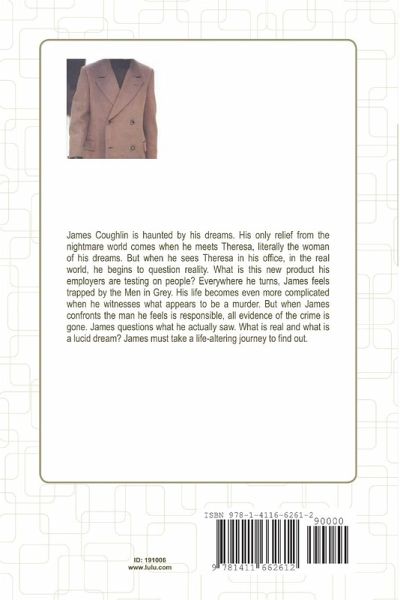 James Coughlin is haunted by his dreams. His only relief from the nightmare world comes when he meets Theresa, literally the woman of his dreams. But when he sees Theresa in his office, in the real world, he begins to question reality. What is this new product his employers are testing on people? Everywhere he turns, James feels trapped by the Men in Grey. His life becomes even more complicated when he witnesses what appears to be a murder. But when James confronts the man he feels is responsible, all evidence of the crime is gone. James questions what he actually saw. What is real and what is a lucid dream? James must take a life-altering journey to find out.

ISBN 978-1-4116-6261-2

90000

9 781411 662612

ID: 191005
www.lulu.com